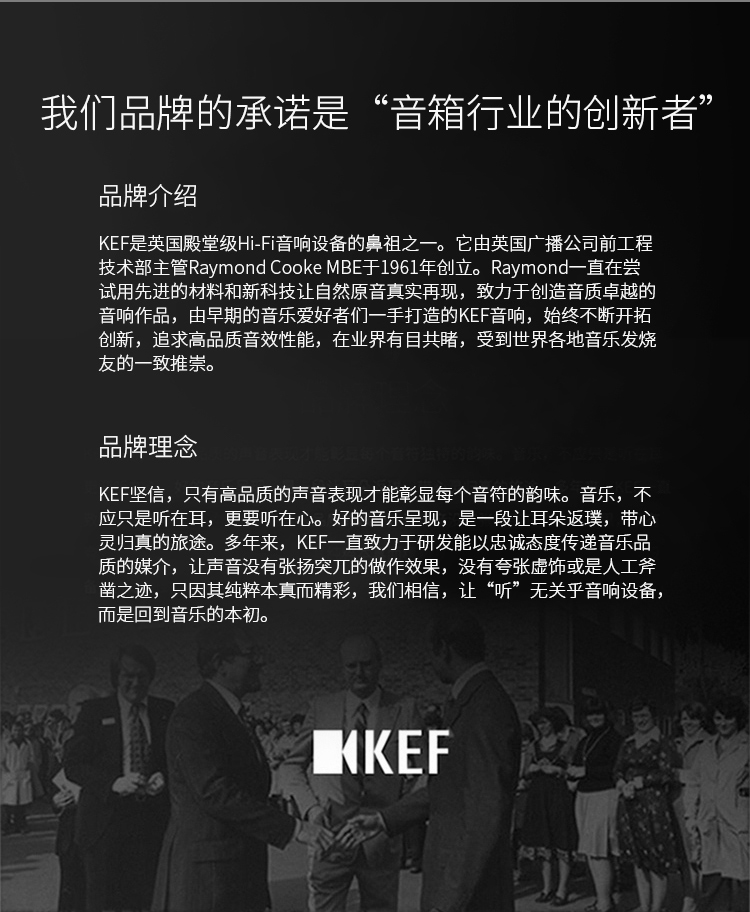 我们品牌的承诺是“音箱行业的创新者”

品牌介绍

KEF是英国殿堂级Hi-Fi音响设备的鼻祖之一。它由英国广播公司前工程技术部主管Raymond Cooke MBE于1961年创立。Raymond一直在尝试用先进的材料和新科技让自然原音真实再现，致力于创造音质卓越的音响作品，由早期的音乐爱好者们一手打造的KEF音响，始终不断开拓创新，追求高品质音效性能，在业界有目共睹，受到世界各地音乐发烧友的一致推崇。

品牌理念

KEF坚信，只有高品质的声音表现才能彰显每个音符的韵味。音乐，不应只是听在耳，更要听在心。好的音乐呈现，是一段让耳朵返璞，带心灵归真的旅途。多年来，KEF一直致力于研发能以忠诚态度传递音乐品质的媒介，让声音没有张扬突兀的做作效果，没有夸张虚饰或是人工斧凿之迹，只因其纯粹本真而精彩，我们相信，让“听”无关乎音响设备，而是回到音乐的本初。

KEF